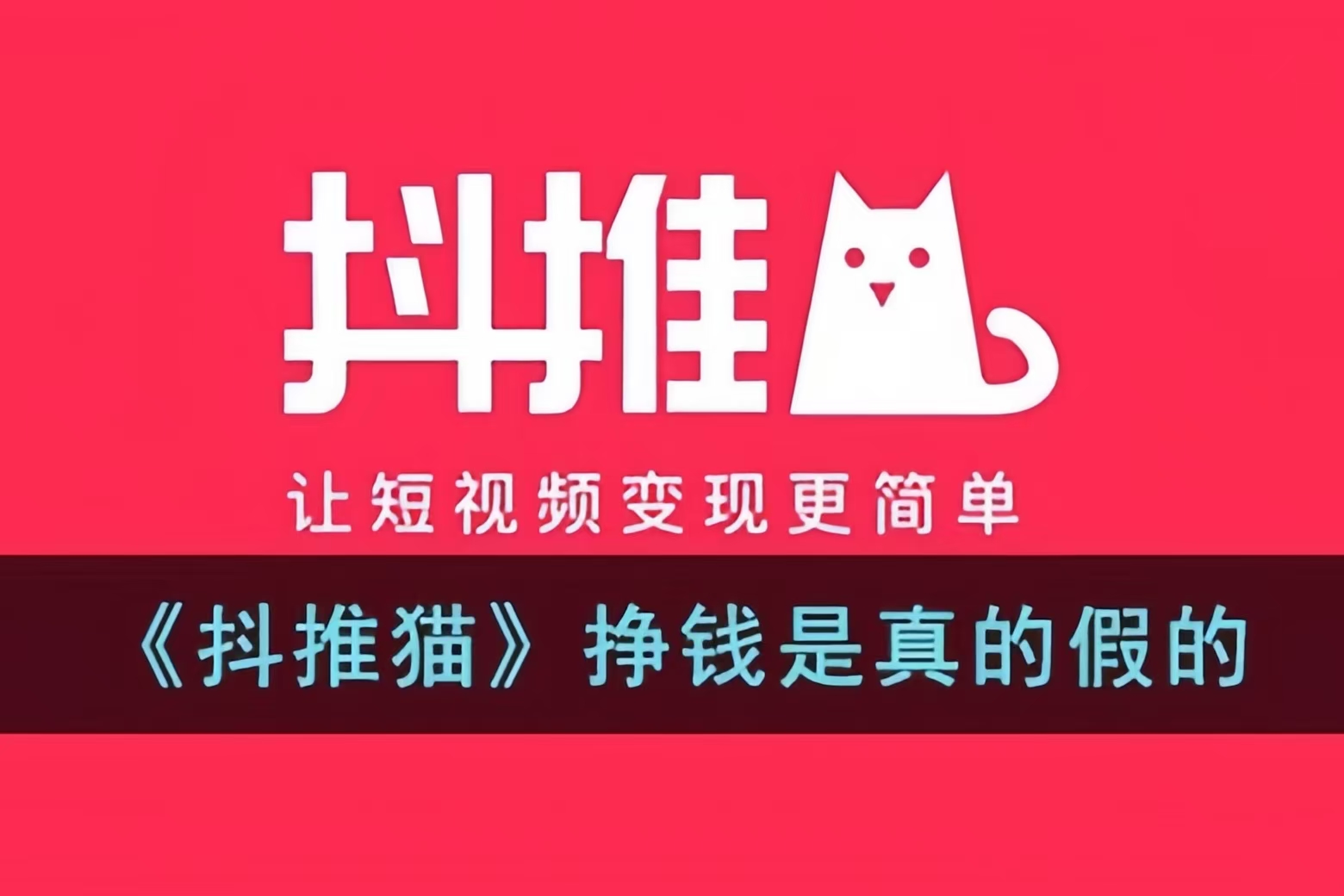 抖推

让短视频变现更简单

《抖推猫》挣钱是真的假的